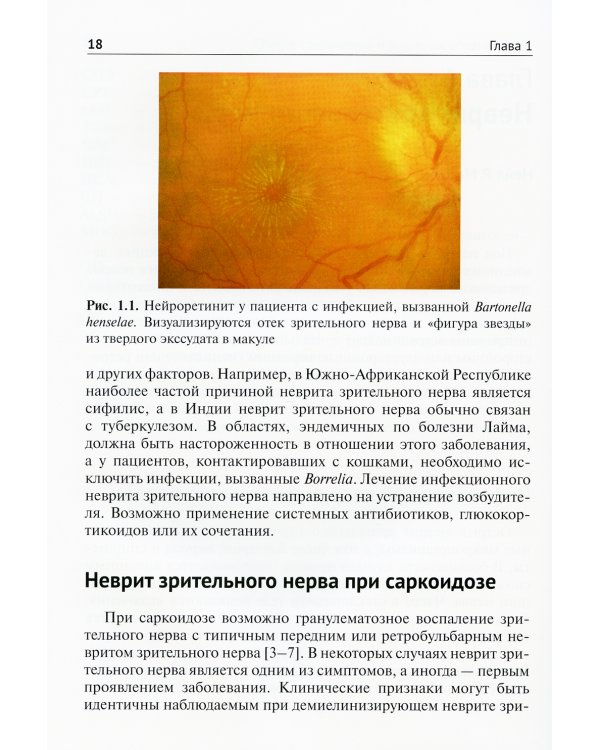 18 Глава 1

Рис. 1.1. Нейроретинит у пациента с инфекцией, вызванной Bartonella henselae. Визуализируются отек зрительного нерва и «фигура звезды» из твердого экссудата в макуле

и других факторов. Например, в Южно-Африканской Республике наиболее частой причиной неврита зрительного нерва является сифилис, а в Индии неврит зрительного нерва обычно связан с туберкулезом. В областях, эндемичных по болезни Лайма, должна быть настороженность в отношении этого заболевания, а у пациентов, контактировавших с кошками, необходимо исключить инфекции, вызванные Borrelia. Лечение инфекционного неврита зрительного нерва направлено на устранение возбудителя. Возможно применение системных антибиотиков, глюкокортикоидов или их сочетания.

Неврит зрительного нерва при саркоидозе

При саркоидозе возможно гранулематозное воспаление зрительного нерва с типичным передним или ретробульбарным невритом зрительного нерва [3–7]. В некоторых случаях неврит зрительного нерва является одним из симптомов, а иногда — первым проявлением заболевания. Клинические признаки могут быть идентичны наблюдаемым при демиелинизирующем неврите зри-